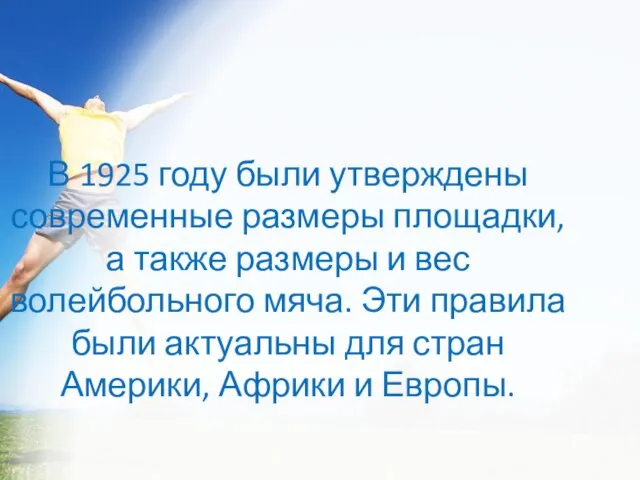 В 1925 году были утверждены современные размеры площадки, а также размеры и вес волейбольного мяча. Эти правила были актуальны для стран Америки, Африки и Европы.